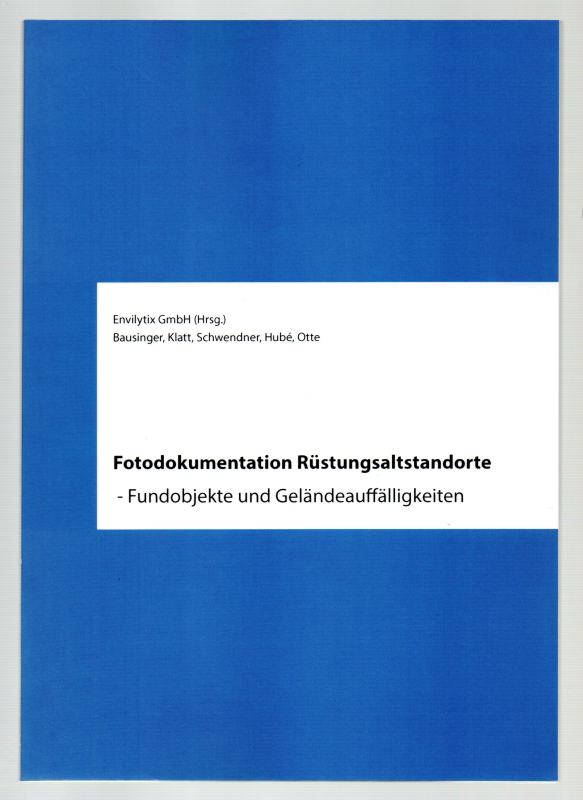 Envilytix GmbH (Hrsg.)
Bausinger, Klatt, Schwendner, Hubé, Otte

Fotodokumentation Rüstungsaltstandorte

- Fundobjekte und Geländeauffälligkeiten